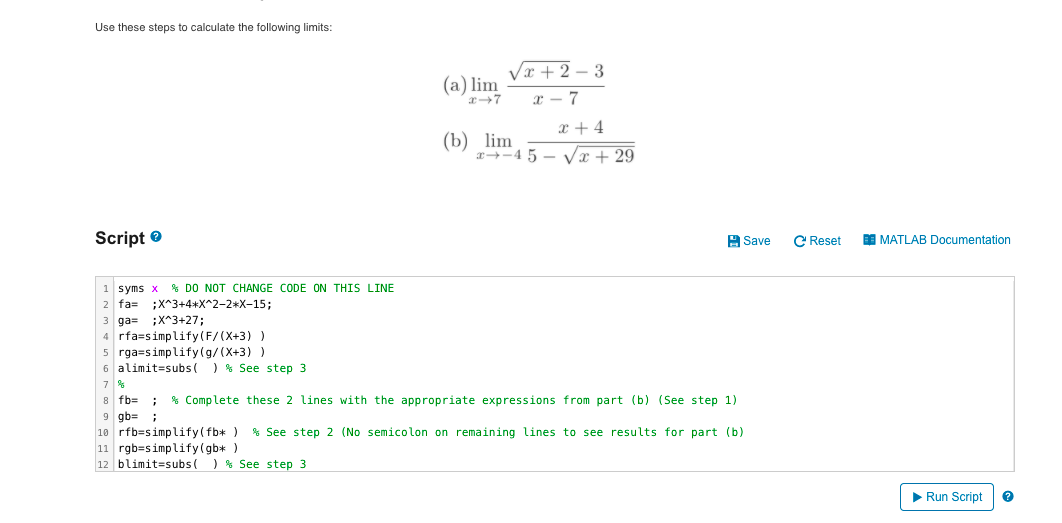 Use these steps to calculate the following limits:

(a) $\lim_{x \to 7} \frac{\sqrt{x+2}-3}{x-7}$

(b) $\lim_{x \to -4} \frac{x+4}{5-\sqrt{x+29}}$

Script

Save Reset MATLAB Documentation

1 syms x % DO NOT CHANGE CODE ON THIS LINE
2 fa= ;X^3+4*X^2-2*X-15;
3 ga= ;X^3+27;
4 rfa=simplify(F/(X+3) )
5 rga=simplify(g/(X+3) )
6 alimit=subs( ) % See step 3
7 %
8 fb= ; % Complete these 2 lines with the appropriate expressions from part (b) (See step 1)
9 gb= ;
10 rfb=simplify(fb* ) % See step 2 (No semicolon on remaining lines to see results for part (b)
11 rgb=simplify(gb* )
12 blimit=subs( ) % See step 3

Run Script